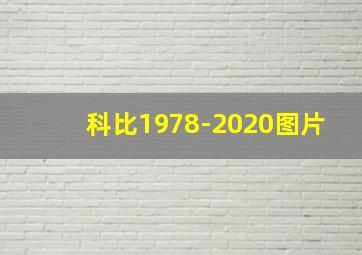 科比1978-2020图片